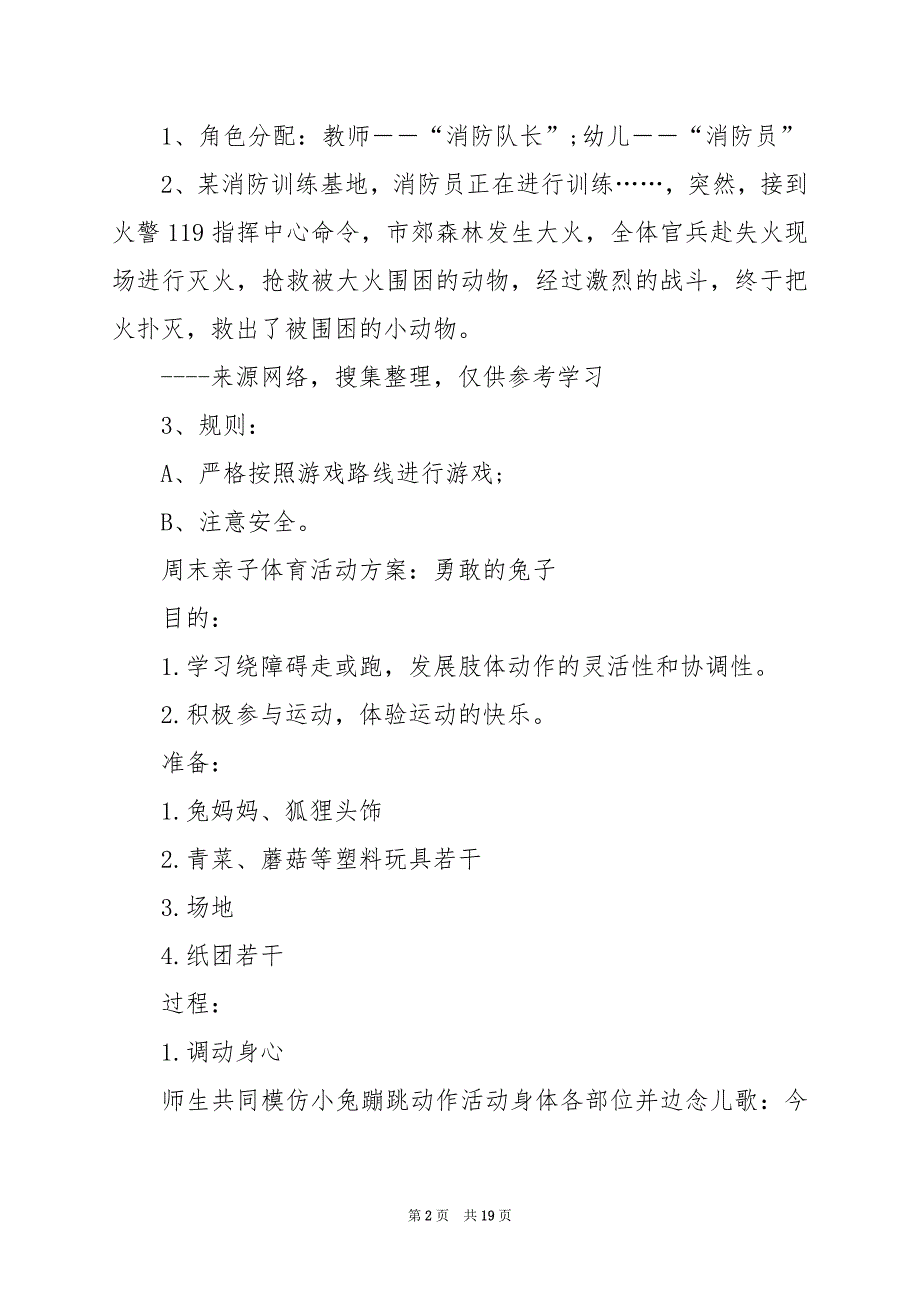 1、角色分配：教师——“消防队长”；幼儿——“消防员”

2、某消防训练基地，消防员正在进行训练……，突然，接到火警119指挥中心命令，市郊森林发生大火，全体官兵赴失火现场进行灭火，抢救被大火围困的动物，经过激烈的战斗，终于把火扑灭，救出了被围困的小动物。

----来源网络，搜集整理，仅供参考学习

3、规则：

A、严格按照游戏路线进行游戏；

B、注意安全。

周末亲子体育活动方案：勇敢的兔子

目的：

1.学习绕障碍走或跑，发展肢体动作的灵活性和协调性。

2.积极参与运动，体验运动的快乐。

准备：

1.兔妈妈、狐狸头饰

2.青菜、蘑菇等塑料玩具若干

3.场地

4.纸团若干

过程：

1.调动身心

师生共同模仿小兔蹦跳动作活动身体各部位并边念儿歌：今

第2页 共19页